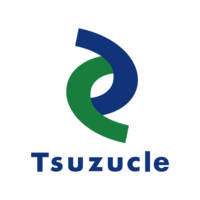 Tsuzucle